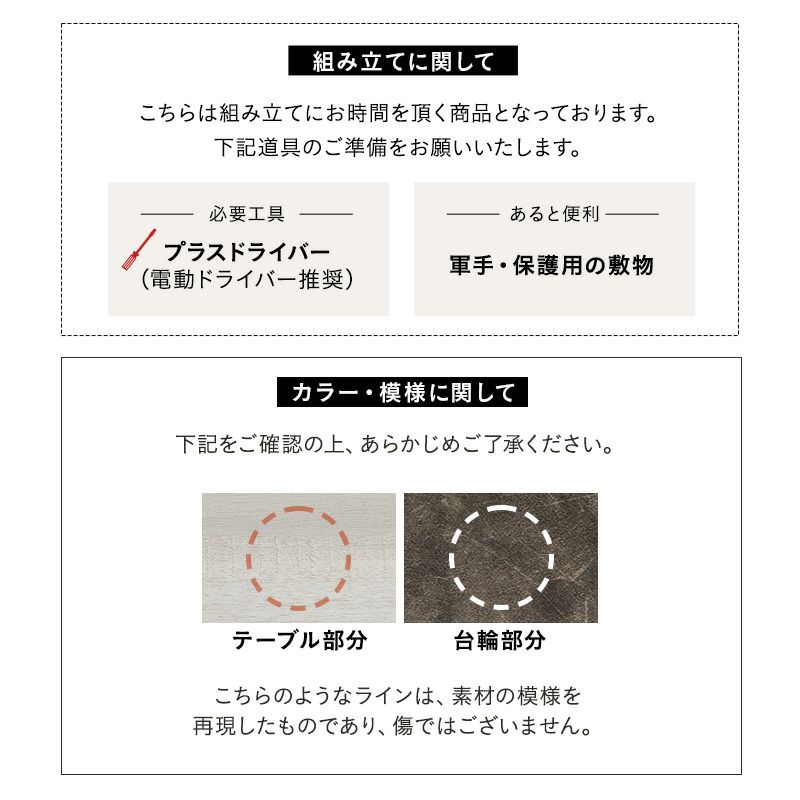 組み立てに関して

こちらは組み立てにお時間を頂く商品となっております。
下記道具のご準備をお願いいたします。

必要工具

プラスドライバー
（電動ドライバー推奨）

あると便利

軍手・保護用の敷物

カラー・模様に関して

下記をご確認の上、あらかじめご了承ください。

テーブル部分

台輪部分

こちらのようなラインは、素材の模様を
再現したものであり、傷ではございません。